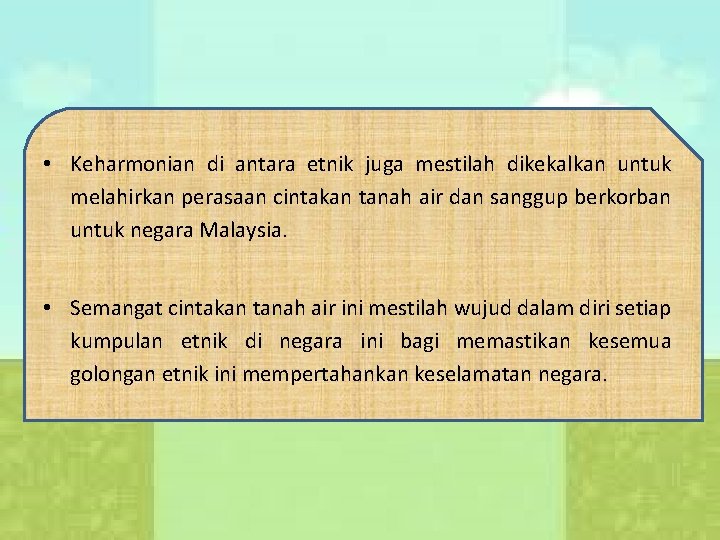 • Keharmonian di antara etnik juga mestilah dikekalkan untuk melahirkan perasaan cintakan tanah air dan sanggup berkorban untuk negara Malaysia.

• Semangat cintakan tanah air ini mestilah wujud dalam diri setiap kumpulan etnik di negara ini bagi memastikan kesemua golongan etnik ini mempertahankan keselamatan negara.